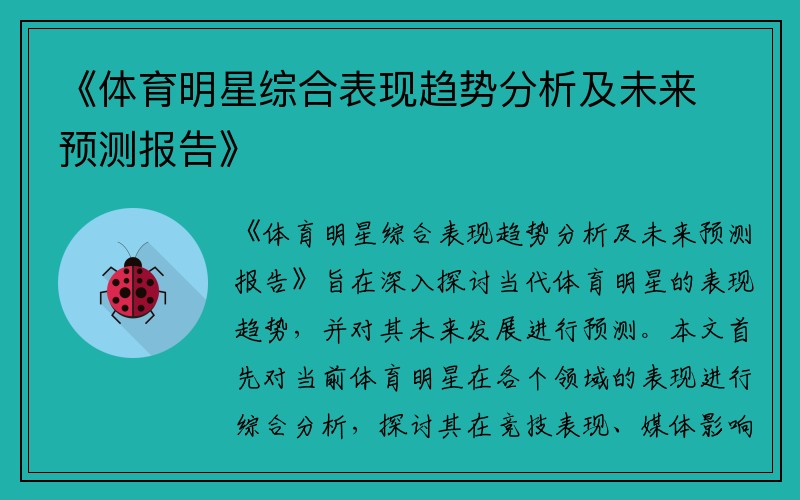 《体育明星综合表现趋势分析及未来预测报告》

《体育明星综合表现趋势分析及未来预测报告》旨在深入探讨当代体育明星的表现趋势，并对其未来发展进行预测。本文首先对当前体育明星在各个领域的表现进行综合分析，探讨其在竞技表现、媒体影响